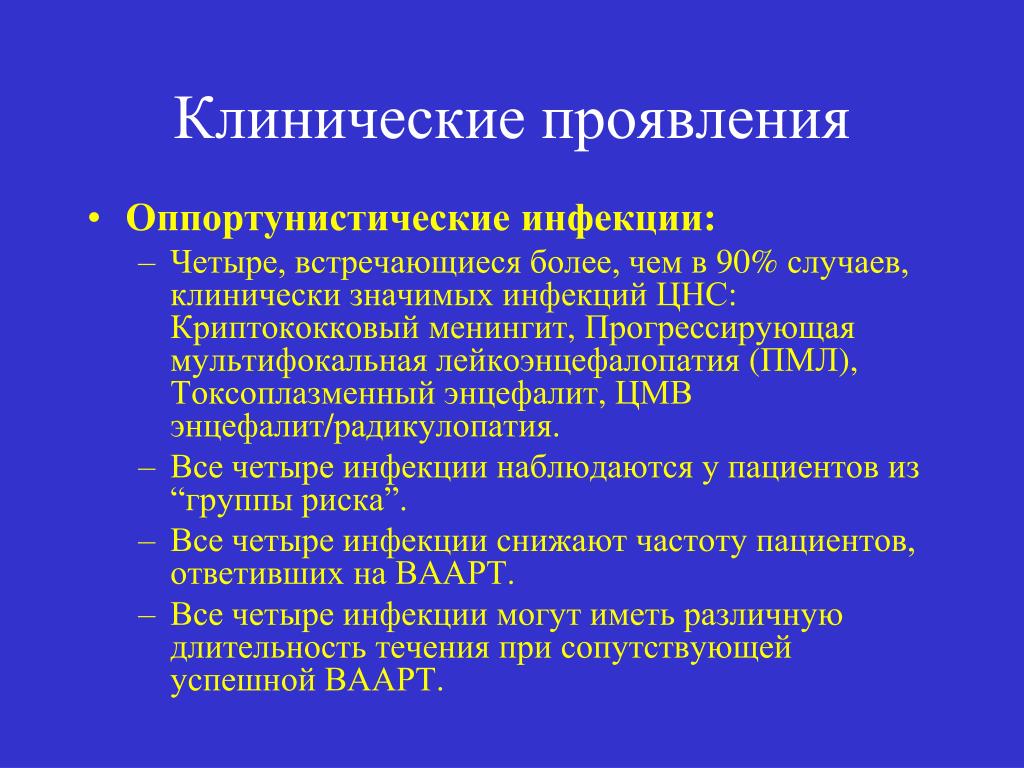 Клинические проявления

• Оппортунистические инфекции:
– Четыре, встречающиеся более, чем в 90% случаев, клинически значимых инфекций ЦНС: Криптококковый менингит, Прогрессирующая мультифокальная лейкоэнцефалопатия (ПМЛ), Токсоплазменный энцефалит, ЦМВ энцефалит/радикулопатия.
– Все четыре инфекции наблюдаются у пациентов из “группы риска”.
– Все четыре инфекции снижают частоту пациентов, ответивших на ВААРТ.
– Все четыре инфекции могут иметь различную длительность течения при сопутствующей успешной ВААРТ.